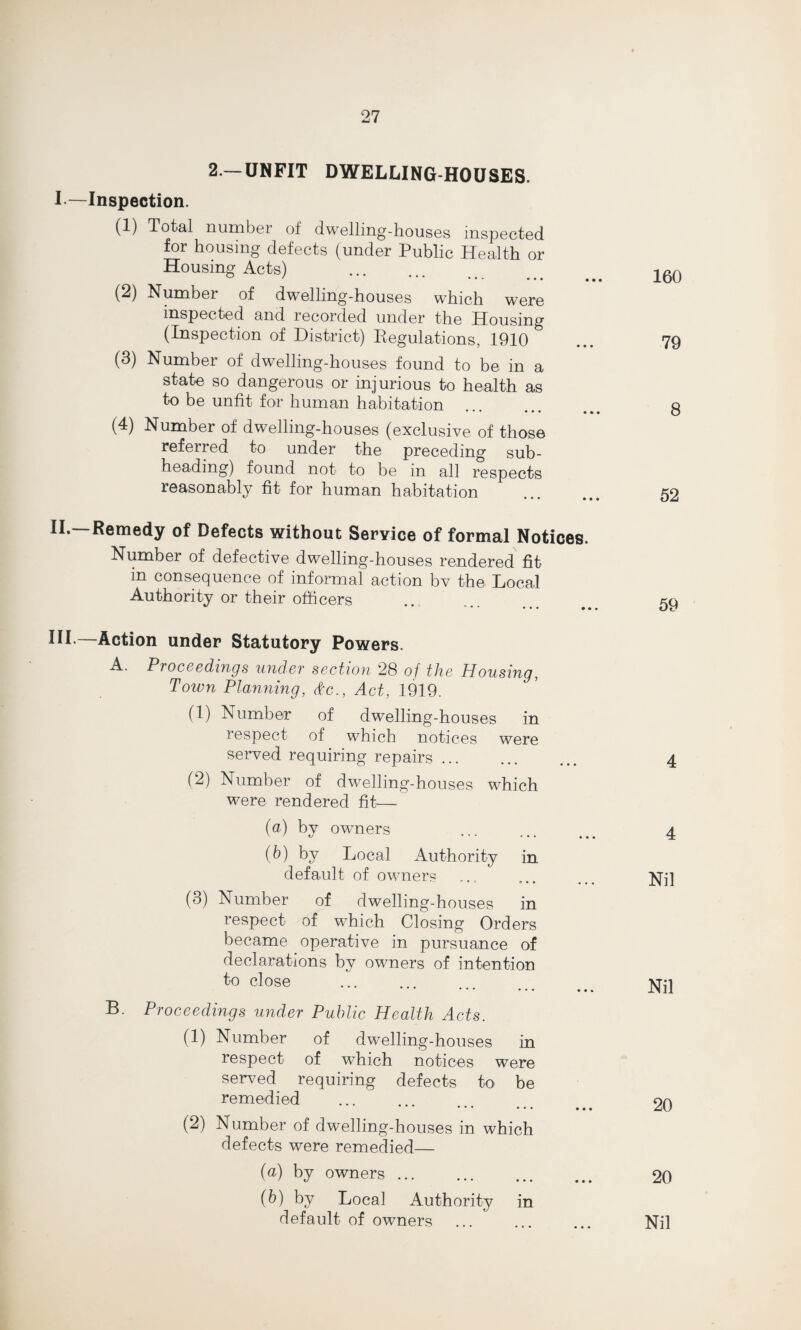 27

2.—UNFIT DWELLING-HOUSES.

I.—Inspection.

(1) Total number of dwelling-houses inspected for housing defects (under Public Health or Housing Acts) ... ... ... ... ... 160

(2) Number of dwelling-houses which were inspected and recorded under the Housing (Inspection of District) Regulations, 1910 ... 79

(3) Number of dwelling-houses found to be in a state so dangerous or injurious to health as to be unfit for human habitation ... ... ... 8

(4) Number of dwelling-houses (exclusive of those referred to under the preceding sub-heading) found not to be in all respects reasonably fit for human habitation ... ... 52

II.—Remedy of Defects without Service of formal Notices.

Number of defective dwelling-houses rendered fit in consequence of informal action by the Local Authority or their officers ... ... ... ... 59

III.—Action under Statutory Powers.

A. Proceedings under section 28 of the Housing, Town Planning, &c., Act, 1919.

(1) Number of dwelling-houses in respect of which notices were served requiring repairs ... ... ... 4

(2) Number of dwelling-houses which were rendered fit—

(a) by owners ... ... ... 4

(b) by Local Authority in default of owners ... ... ... Nil

(3) Number of dwelling-houses in respect of which Closing Orders became operative in pursuance of declarations by owners of intention to close ... ... ... ... ... Nil

B. Proceedings under Public Health Acts.

(1) Number of dwelling-houses in respect of which notices were served requiring defects to be remedied ... ... ... ... ... 20

(2) Number of dwelling-houses in which defects were remedied—

(a) by owners ... ... ... ... 20

(b) by Local Authority in default of owners ... ... ... Nil